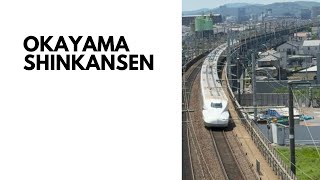 OKAYAMA
SHINKANSEN